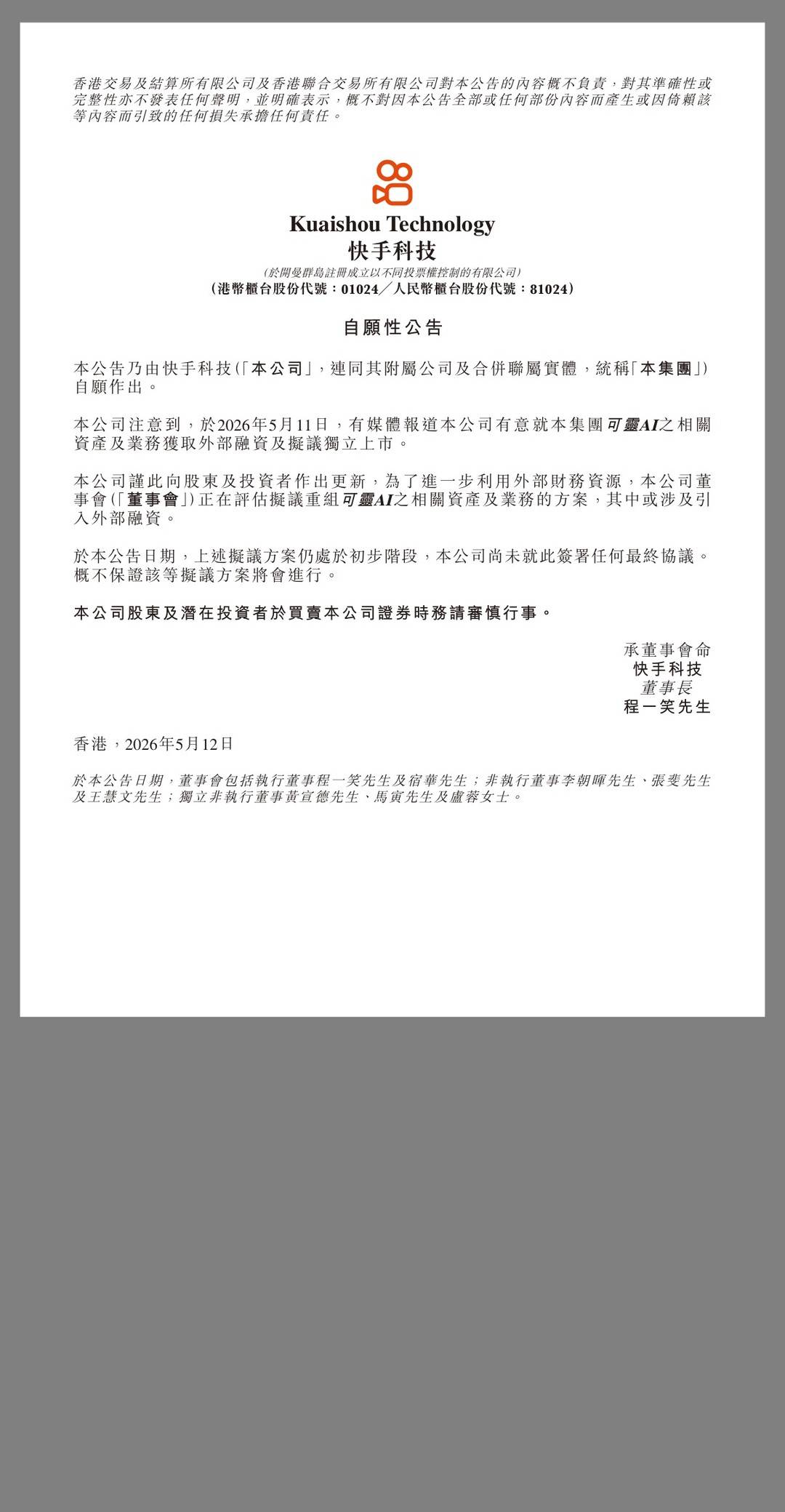 香港交易及結算所有限公司及香港聯合交易所有限公司對本公告的內容概不負責，對其準確性或完整性亦不發表任何聲明，並明確表示，概不對因本公告全部或任何部份內容而產生或因倚賴該等內容而引致的任何損失承擔任何責任。

Kuaishou Technology
快手科技
(於開曼群島註冊成立以不同投票權控制的有限公司)
(港幣櫃台股份代號：01024／人民幣櫃台股份代號：81024)

自願性公告

本公告乃由快手科技(「本公司」，連同其附屬公司及合併聯屬實體，統稱「本集團」)自願作出。

本公司注意到，於2026年5月11日，有媒體報道本公司有意就本集團可靈AI之相關資產及業務獲取外部融資及擬議獨立上市。

本公司謹此向股東及投資者作出更新，為了進一步利用外部財務資源，本公司董事會(「董事會」)正在評估擬議重組可靈AI之相關資產及業務的方案，其中或涉及引入外部融資。

於本公告日期，上述擬議方案仍處於初步階段，本公司尚未就此簽署任何最終協議。概不保證該等擬議方案將會進行。

本公司股東及潛在投資者於買賣本公司證券時務請審慎行事。

承董事會命
快手科技
董事長
程一笑先生

香港，2026年5月12日

於本公告日期，董事會包括執行董事程一笑先生及宿華先生；非執行董事李朝暉先生、張斐先生及王慧文先生；獨立非執行董事黃宣德先生、馬寅先生及盧蓉女士。